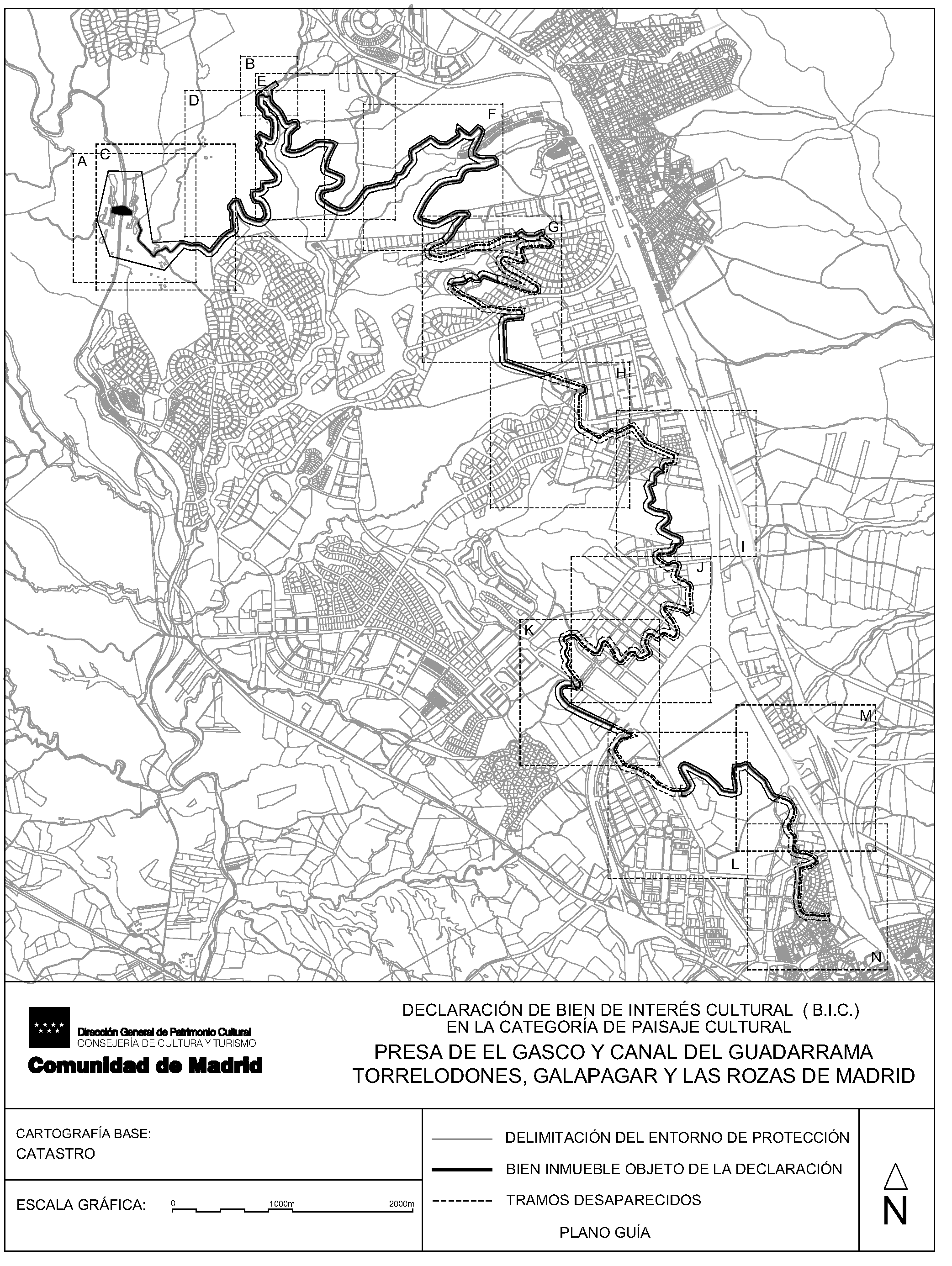 B
E
D
F
A
C
G
H
I
J
K
M
L
N

Dirección General de Patrimonio Cultural
CONSEJERÍA DE CULTURA Y TURISMO
Comunidad de Madrid

DECLARACIÓN DE BIEN DE INTERÉS CULTURAL ( B.I.C.)
EN LA CATEGORÍA DE PAISAJE CULTURAL
PRESA DE EL GASCO Y CANAL DEL GUADARRAMA
TORRELODONES, GALAPAGAR Y LAS ROZAS DE MADRID

CARTOGRAFÍA BASE:
CATASTRO

ESCALA GRÁFICA: 0 1000m 2000m

DELIMITACIÓN DEL ENTORNO DE PROTECCIÓN
BIEN INMUEBLE OBJETO DE LA DECLARACIÓN
TRAMOS DESAPARECIDOS

PLANO GUÍA

N